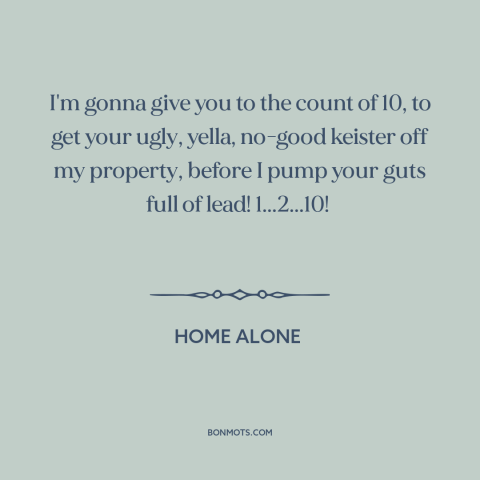 I'm gonna give you to the count of 10, to get your ugly, yella, no-good keister off my property, before I pump your guts full of lead! 1...2...10!

HOME ALONE

BONMOTS.COM